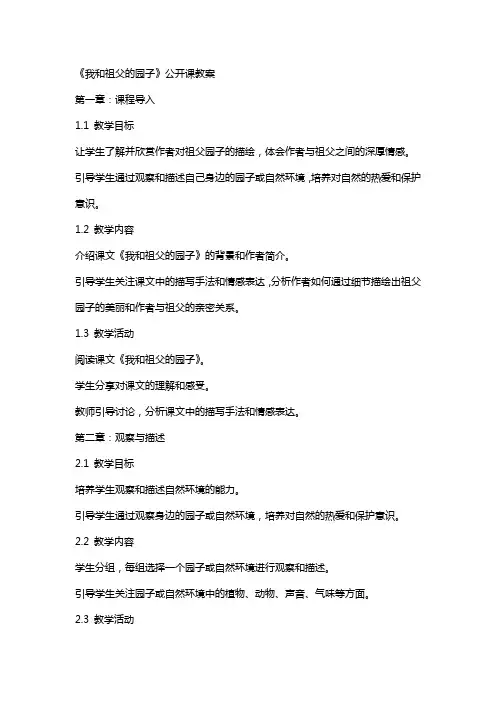 《我和祖父的园子》公开课教案

第一章：课程导入

1.1 教学目标

让学生了解并欣赏作者对祖父园子的描绘，体会作者与祖父之间的深厚情感。

引导学生通过观察和描述自己身边的园子或自然环境，培养对自然的热爱和保护意识。

1.2 教学内容

介绍课文《我和祖父的园子》的背景和作者简介。

引导学生关注课文中的描写手法和情感表达，分析作者如何通过细节描绘出祖父园子的美丽和作者与祖父的亲密关系。

1.3 教学活动

阅读课文《我和祖父的园子》。

学生分享对课文的理解和感受。

教师引导讨论，分析课文中的描写手法和情感表达。

第二章：观察与描述

2.1 教学目标

培养学生观察和描述自然环境的能力。

引导学生通过观察身边的园子或自然环境，培养对自然的热爱和保护意识。

2.2 教学内容

学生分组，每组选择一个园子或自然环境进行观察和描述。

引导学生关注园子或自然环境中的植物、动物、声音、气味等方面。

2.3 教学活动